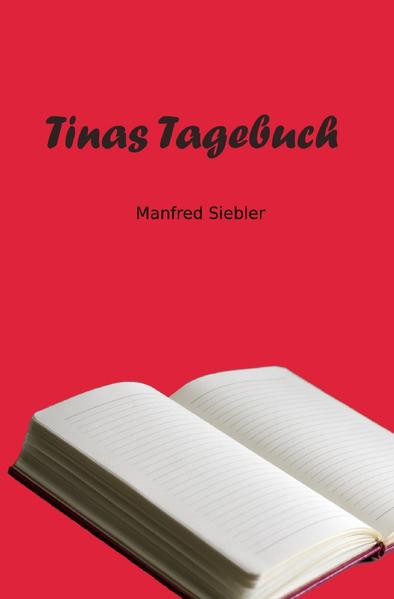 Tinas Tagebuch

Manfred Siebler